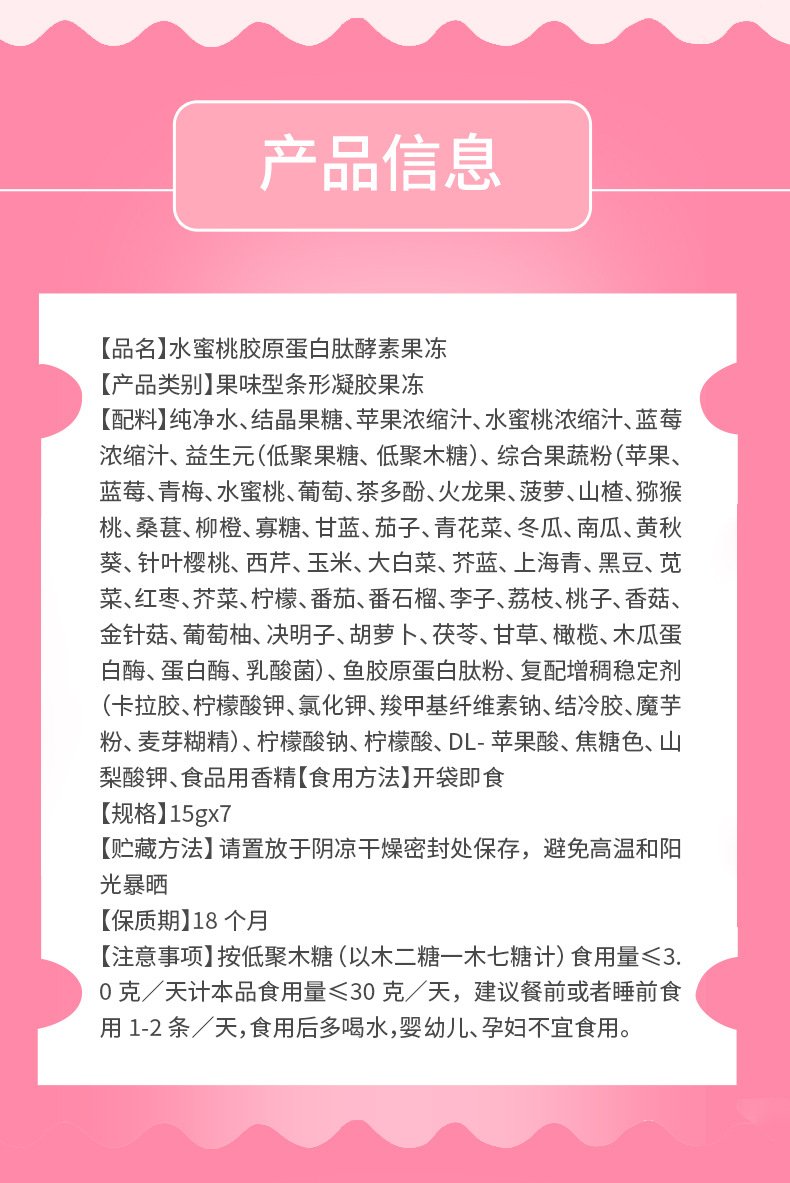 产品信息

【品名】水蜜桃胶原蛋白肽酵素果冻
【产品类别】果味型条形凝胶果冻
【配料】纯净水、结晶果糖、苹果浓缩汁、水蜜桃浓缩汁、蓝莓浓缩汁、益生元(低聚果糖、低聚木糖)、综合果蔬粉(苹果、蓝莓、青梅、水蜜桃、葡萄、茶多酚、火龙果、菠萝、山楂、猕猴桃、桑葚、柳橙、寡糖、甘蓝、茄子、青花菜、冬瓜、南瓜、黄秋葵、针叶樱桃、西芹、玉米、大白菜、芥蓝、上海青、黑豆、苋菜、红枣、芥菜、柠檬、番茄、番石榴、李子、荔枝、桃子、香菇、金针菇、葡萄柚、决明子、胡萝卜、茯苓、甘草、橄榄、木瓜蛋白酶、蛋白酶、乳酸菌)、鱼胶原蛋白肽粉、复配增稠稳定剂(卡拉胶、柠檬酸钾、氯化钾、羧甲基纤维素钠、结冷胶、魔芋粉、麦芽糊精)、柠檬酸钠、柠檬酸、DL- 苹果酸、焦糖色、山梨酸钾、食品用香精【食用方法】开袋即食
【规格】15gx7
【贮藏方法】请置放于阴凉干燥密封处保存，避免高温和阳光暴晒
【保质期】18 个月
【注意事项】按低聚木糖（以木二糖一木七糖计）食用量≤3.0 克／天计本品食用量≤30 克／天，建议餐前或者睡前食用 1-2 条／天，食用后多喝水，婴幼儿、孕妇不宜食用。